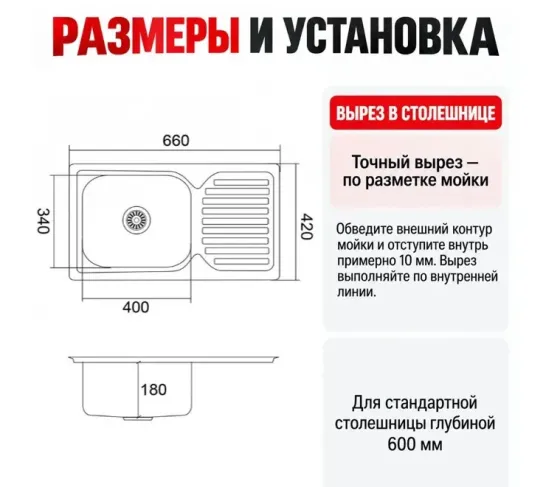 РАЗМЕРЫ И УСТАНОВКА

660

340

420

400

180

ВЫРЕЗ В СТОЛЕШНИЦЕ

Точный вырез — по разметке мойки

Обведите внешний контур мойки и отступите внутрь примерно 10 мм. Вырез выполняйте по внутренней линии.

Для стандартной столешницы глубиной 600 мм